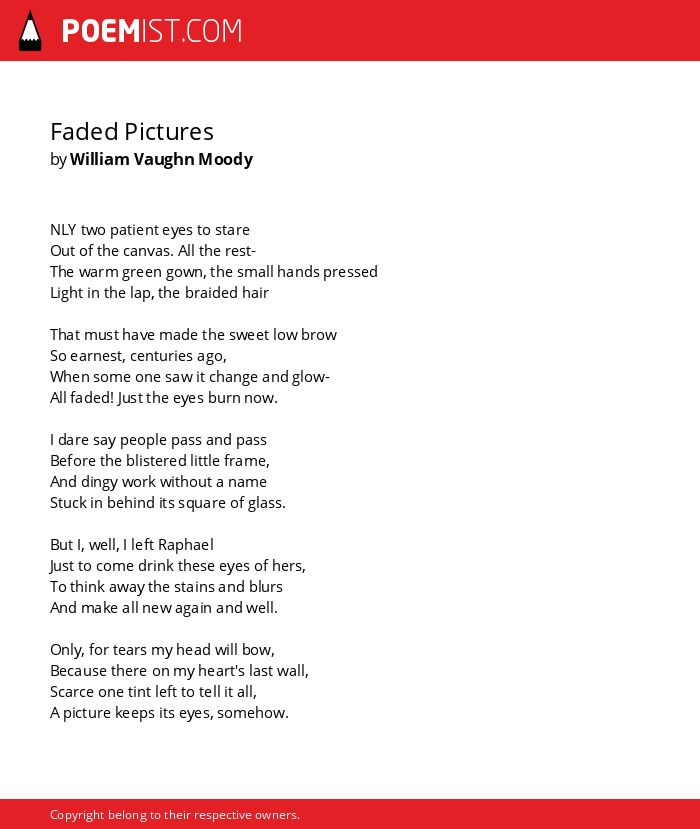 POEMIST.COM

Faded Pictures
by William Vaughn Moody

NLY two patient eyes to stare
Out of the canvas. All the rest-
The warm green gown, the small hands pressed
Light in the lap, the braided hair

That must have made the sweet low brow
So earnest, centuries ago,
When some one saw it change and glow-
All faded! Just the eyes burn now.

I dare say people pass and pass
Before the blistered little frame,
And dingy work without a name
Stuck in behind its square of glass.

But I, well, I left Raphael
Just to come drink these eyes of hers,
To think away the stains and blurs
And make all new again and well.

Only, for tears my head will bow,
Because there on my heart's last wall,
Scarce one tint left to tell it all,
A picture keeps its eyes, somehow.

Copyright belong to their respective owners.